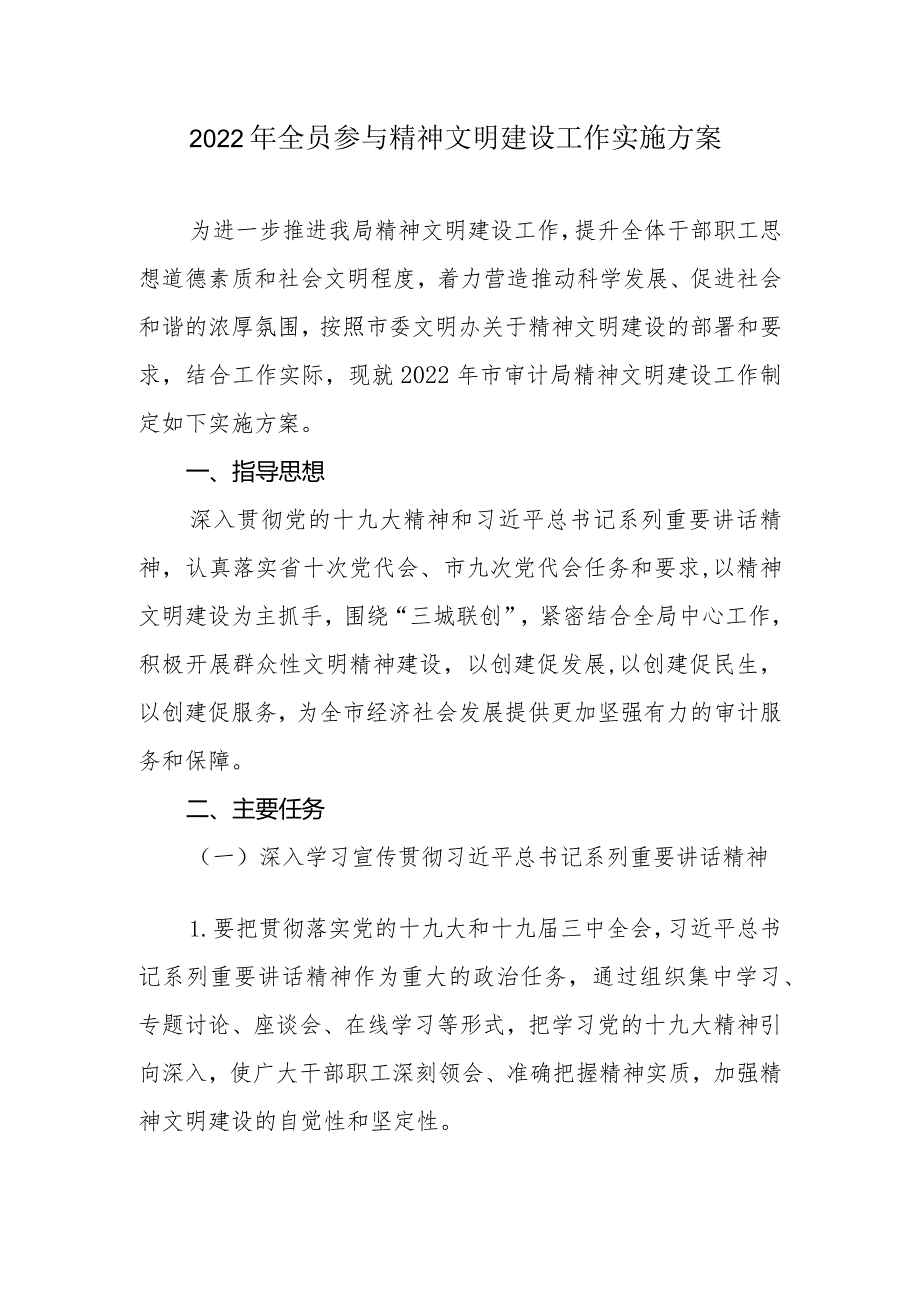 2022年全员参与精神文明建设工作实施方案

为进一步推进我局精神文明建设工作，提升全体干部职工思想道德素质和社会文明程度，着力营造推动科学发展、促进社会和谐的浓厚氛围，按照市委文明办关于精神文明建设的部署和要求，结合工作实际，现就2022年市审计局精神文明建设工作制定如下实施方案。

一、指导思想

深入贯彻党的十九大精神和习近平总书记系列重要讲话精神，认真落实省十次党代会、市九次党代会任务和要求，以精神文明建设为主抓手，围绕“三城联创”，紧密结合全局中心工作，积极开展群众性文明精神建设，以创建促发展，以创建促民生，以创建促服务，为全市经济社会发展提供更加坚强有力的审计服务和保障。

二、主要任务

（一）深入学习宣传贯彻习近平总书记系列重要讲话精神

1.要把贯彻落实党的十九大和十九届三中全会，习近平总书记系列重要讲话精神作为重大的政治任务，通过组织集中学习、专题讨论、座谈会、在线学习等形式，把学习党的十九大精神引向深入，使广大干部职工深刻领会、准确把握精神实质，加强精神文明建设的自觉性和坚定性。